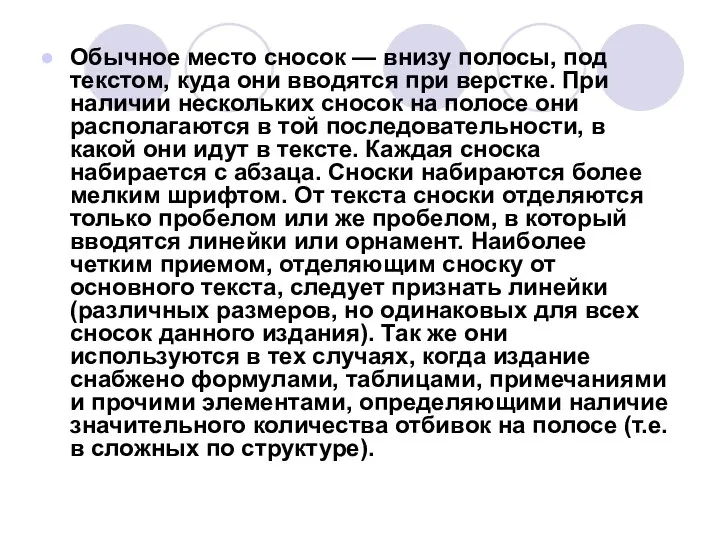 Обычное место сносок — внизу полосы, под текстом, куда они вводятся при верстке. При наличии нескольких сносок на полосе они располагаются в той последовательности, в какой они идут в тексте. Каждая сноска набирается с абзаца. Сноски набираются более мелким шрифтом. От текста сноски отделяются только пробелом или же пробелом, в который вводятся линейки или орнамент. Наиболее четким приемом, отделяющим сноску от основного текста, следует признать линейки (различных размеров, но одинаковых для всех сносок данного издания). Так же они используются в тех случаях, когда издание снабжено формулами, таблицами, примечаниями и прочими элементами, определяющими наличие значительного количества отбивок на полосе (т.е. в сложных по структуре).